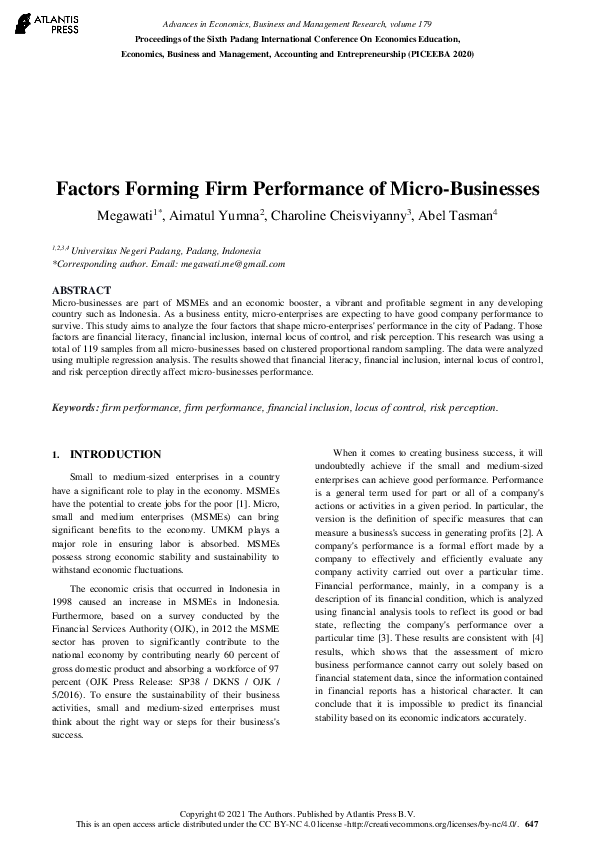 ATLANTIS PRESS

Advances in Economics, Business and Management Research, volume 179
Proceedings of the Sixth Padang International Conference On Economics Education, Economics, Business and Management, Accounting and Entrepreneurship (PICEEBA 2020)

Factors Forming Firm Performance of Micro-Businesses

Megawati$^{1*}$, Aimatul Yumna$^{2}$, Charoline Cheisviyanny$^{3}$, Abel Tasman$^{4}$

$^{1,2,3,4}$ Universitas Negeri Padang, Padang, Indonesia
*Corresponding author. Email: megawati.me@gmail.com

ABSTRACT
Micro-businesses are part of MSMEs and an economic booster, a vibrant and profitable segment in any developing country such as Indonesia. As a business entity, micro-enterprises are expecting to have good company performance to survive. This study aims to analyze the four factors that shape micro-enterprises' performance in the city of Padang. Those factors are financial literacy, financial inclusion, internal locus of control, and risk perception. This research was using a total of 119 samples from all micro-businesses based on clustered proportional random sampling. The data were analyzed using multiple regression analysis. The results showed that financial literacy, financial inclusion, internal locus of control, and risk perception directly affect micro-businesses performance.

Keywords: firm performance, firm performance, financial inclusion, locus of control, risk perception.

1. INTRODUCTION

Small to medium-sized enterprises in a country have a significant role to play in the economy. MSMEs have the potential to create jobs for the poor [1]. Micro, small and medium enterprises (MSMEs) can bring significant benefits to the economy. UMKM plays a major role in ensuring labor is absorbed. MSMEs possess strong economic stability and sustainability to withstand economic fluctuations.

The economic crisis that occurred in Indonesia in 1998 caused an increase in MSMEs in Indonesia. Furthermore, based on a survey conducted by the Financial Services Authority (OJK), in 2012 the MSME sector has proven to significantly contribute to the national economy by contributing nearly 60 percent of gross domestic product and absorbing a workforce of 97 percent (OJK Press Release: SP38 / DKNS / OJK / 5/2016). To ensure the sustainability of their business activities, small and medium-sized enterprises must think about the right way or steps for their business's success.

When it comes to creating business success, it will undoubtedly achieve if the small and medium-sized enterprises can achieve good performance. Performance is a general term used for part or all of a company's actions or activities in a given period. In particular, the version is the definition of specific measures that can measure a business's success in generating profits [2]. A company's performance is a formal effort made by a company to effectively and efficiently evaluate any company activity carried out over a particular time. Financial performance, mainly, in a company is a description of its financial condition, which is analyzed using financial analysis tools to reflect its good or bad state, reflecting the company's performance over a particular time [3]. These results are consistent with [4] results, which shows that the assessment of micro business performance cannot carry out solely based on financial statement data, since the information contained in financial reports has a historical character. It can conclude that it is impossible to predict its financial stability based on its economic indicators accurately.

Copyright © 2021 The Authors. Published by Atlantis Press B.V.
This is an open access article distributed under the CC BY-NC 4.0 license -http://creativecommons.org/licenses/by-nc/4.0/. 647